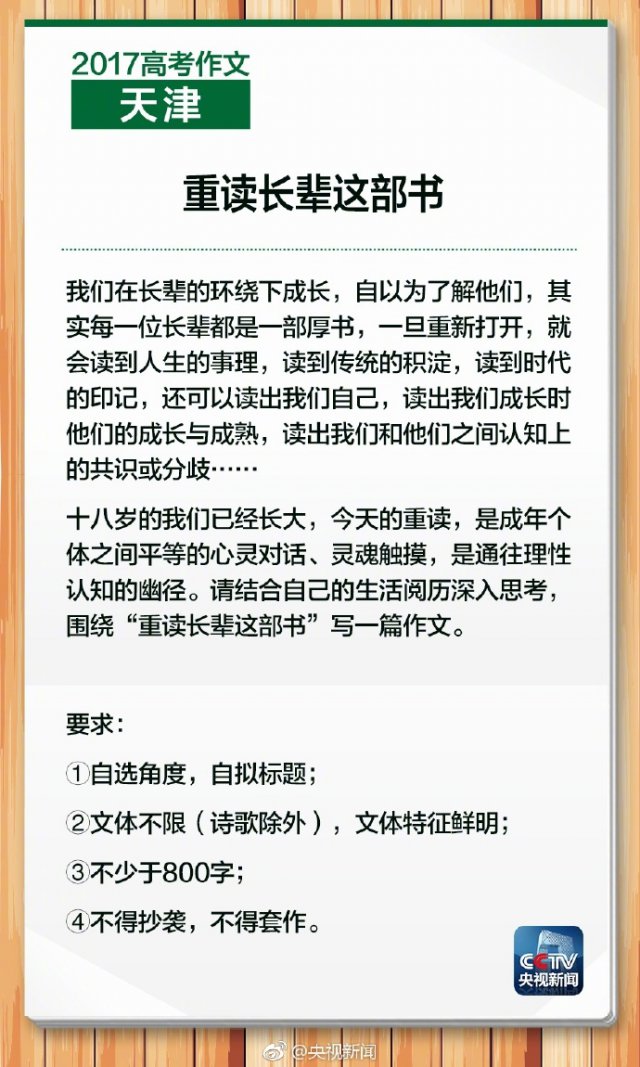 2017高考作文

天津

重读长辈这部书

我们在长辈的环绕下成长，自以为了解他们，其实每一位长辈都是一部厚书，一旦重新打开，就会读到人生的事理，读到传统的积淀，读到时代的印记，还可以读出我们自己，读出我们成长时他们的成长与成熟，读出我们和他们之间认知上的共识或分歧……

十八岁的我们已经长大，今天的重读，是成年个体之间平等的心灵对话、灵魂触摸，是通往理性认知的幽径。请结合自己的生活阅历深入思考，围绕“重读长辈这部书”写一篇作文。

要求：

①自选角度，自拟标题；

②文体不限（诗歌除外），文体特征鲜明；

③不少于800字；

④不得抄袭，不得套作。

CCTV
央视新闻

@央视新闻